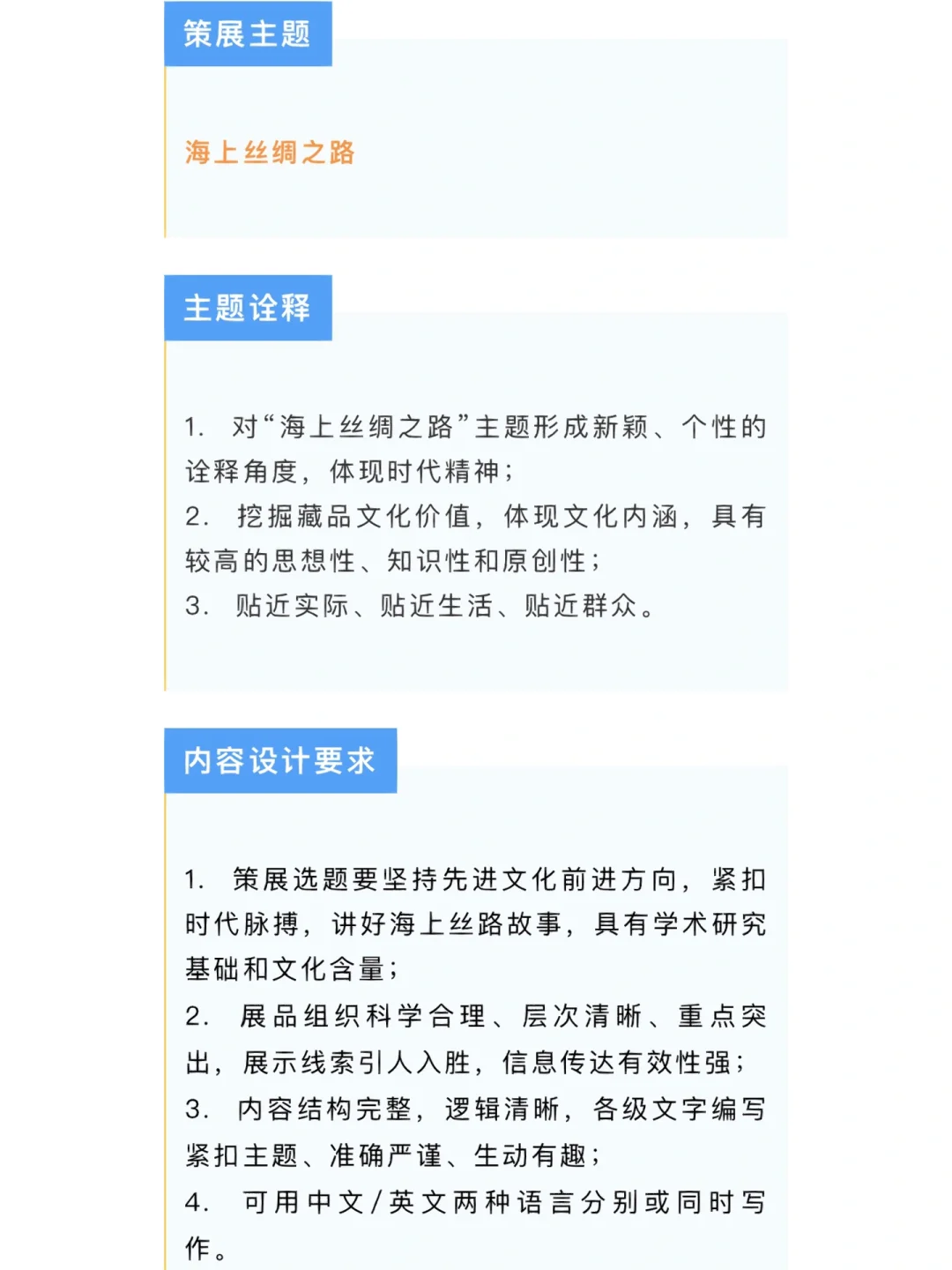 策展主题

海上丝绸之路

主题诠释

1. 对“海上丝绸之路”主题形成新颖、个性的诠释角度，体现时代精神；
2. 挖掘藏品文化价值，体现文化内涵，具有较高的思想性、知识性和原创性；
3. 贴近实际、贴近生活、贴近群众。

内容设计要求

1. 策展选题要坚持先进文化前进方向，紧扣时代脉搏，讲好海上丝路故事，具有学术研究基础和文化含量；
2. 展品组织科学合理、层次清晰、重点突出，展示线索引人入胜，信息传达有效性强；
3. 内容结构完整，逻辑清晰，各级文字编写紧扣主题、准确严谨、生动有趣；
4. 可用中文/英文两种语言分别或同时写作。